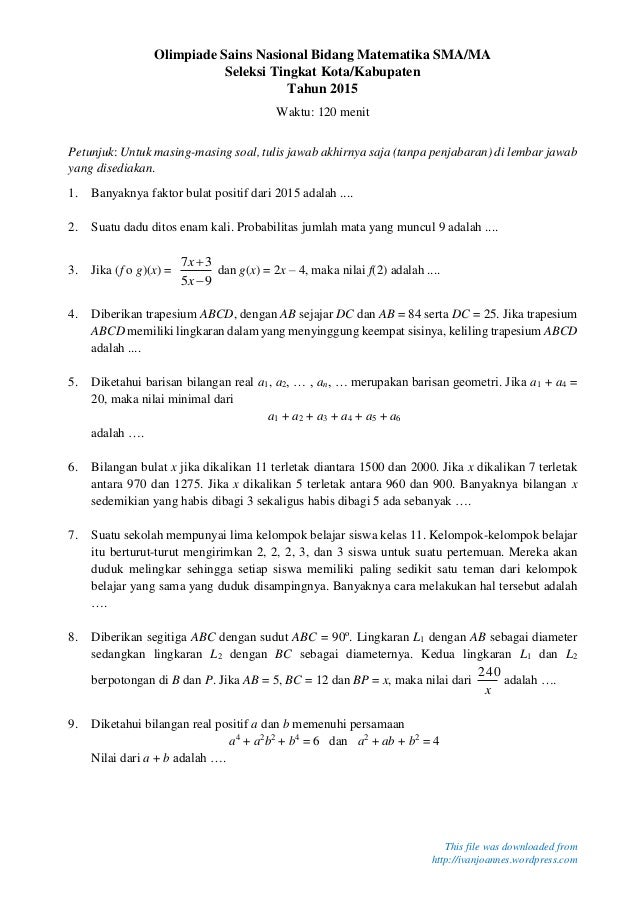 Olimpiade Sains Nasional Bidang Matematika SMA/MA
Seleksi Tingkat Kota/Kabupaten
Tahun 2015

Waktu: 120 menit

Petunjuk: Untuk masing-masing soal, tulis jawab akhirnya saja (tanpa penjabaran) di lembar jawab yang disediakan.

1. Banyaknya faktor bulat positif dari 2015 adalah ....

2. Suatu dadu ditos enam kali. Probabilitas jumlah mata yang muncul 9 adalah ....

3. Jika $(f \circ g)(x) = \frac{7x+3}{5x-9}$ dan $g(x) = 2x - 4$, maka nilai $f(2)$ adalah ....

4. Diberikan trapesium $ABCD$, dengan $AB$ sejajar $DC$ dan $AB = 84$ serta $DC = 25$. Jika trapesium $ABCD$ memiliki lingkaran dalam yang menyinggung keempat sisinya, keliling trapesium $ABCD$ adalah ....

5. Diketahui barisan bilangan real $a_1, a_2, \ldots, a_n, \ldots$ merupakan barisan geometri. Jika $a_1 + a_4 = 20$, maka nilai minimal dari
$a_1 + a_2 + a_3 + a_4 + a_5 + a_6$
adalah ….

6. Bilangan bulat $x$ jika dikalikan 11 terletak diantara 1500 dan 2000. Jika $x$ dikalikan 7 terletak antara 970 dan 1275. Jika $x$ dikalikan 5 terletak antara 960 dan 900. Banyaknya bilangan $x$ sedemikian yang habis dibagi 3 sekaligus habis dibagi 5 ada sebanyak ….

7. Suatu sekolah mempunyai lima kelompok belajar siswa kelas 11. Kelompok-kelompok belajar itu berturut-turut mengirimkan 2, 2, 2, 3, dan 3 siswa untuk suatu pertemuan. Mereka akan duduk melingkar sehingga setiap siswa memiliki paling sedikit satu teman dari kelompok belajar yang sama yang duduk disampingnya. Banyaknya cara melakukan hal tersebut adalah ….

8. Diberikan segitiga $ABC$ dengan sudut $ABC = 90^o$. Lingkaran $L_1$ dengan $AB$ sebagai diameter sedangkan lingkaran $L_2$ dengan $BC$ sebagai diameternya. Kedua lingkaran $L_1$ dan $L_2$ berpotongan di $B$ dan $P$. Jika $AB = 5$, $BC = 12$ dan $BP = x$, maka nilai dari $\frac{240}{x}$ adalah ….

9. Diketahui bilangan real positif $a$ dan $b$ memenuhi persamaan
$a^4 + a^2b^2 + b^4 = 6$ dan $a^2 + ab + b^2 = 4$
Nilai dari $a + b$ adalah ….

This file was downloaded from
http://ivanjoannes.wordpress.com